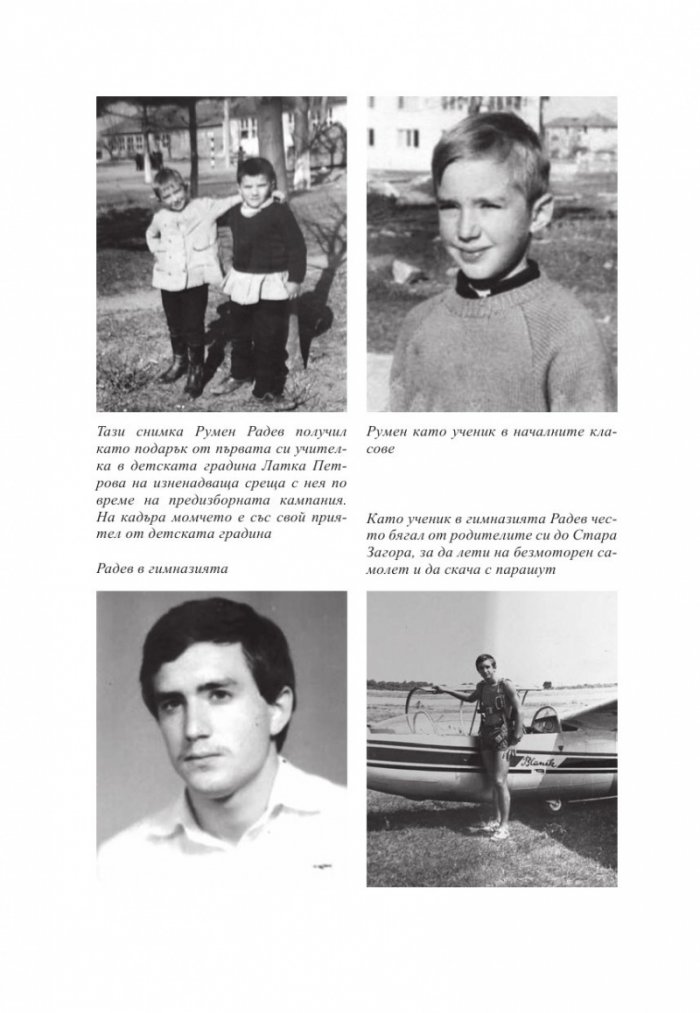 Тази снимка Румен Радев получил като подарък от първата си учителка в детската градина Латка Петрова на изненадваща среща с нея по време на предизборната кампания. На кадъра момчето е със свой приятел от детската градина

Радев в гимназията

Румен като ученик в началните класове

Като ученик в гимназията Радев често бягал от родителите си до Стара Загора, за да лети на безмоторен самолет и да скача с парашут